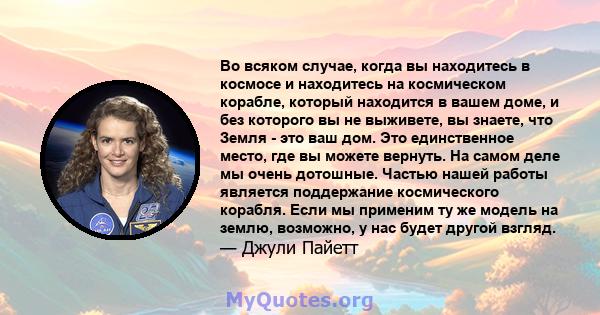 Во всяком случае, когда вы находитесь в космосе и находитесь на космическом корабле, который находится в вашем доме, и без которого вы не выживете, вы знаете, что Земля - это ваш дом. Это единственное место, где вы можете вернуть. На самом деле мы очень дотошные. Частью нашей работы является поддержание космического корабля. Если мы применим ту же модель на землю, возможно, у нас будет другой взгляд.
— Джули Пайетт

MyQuotes.org